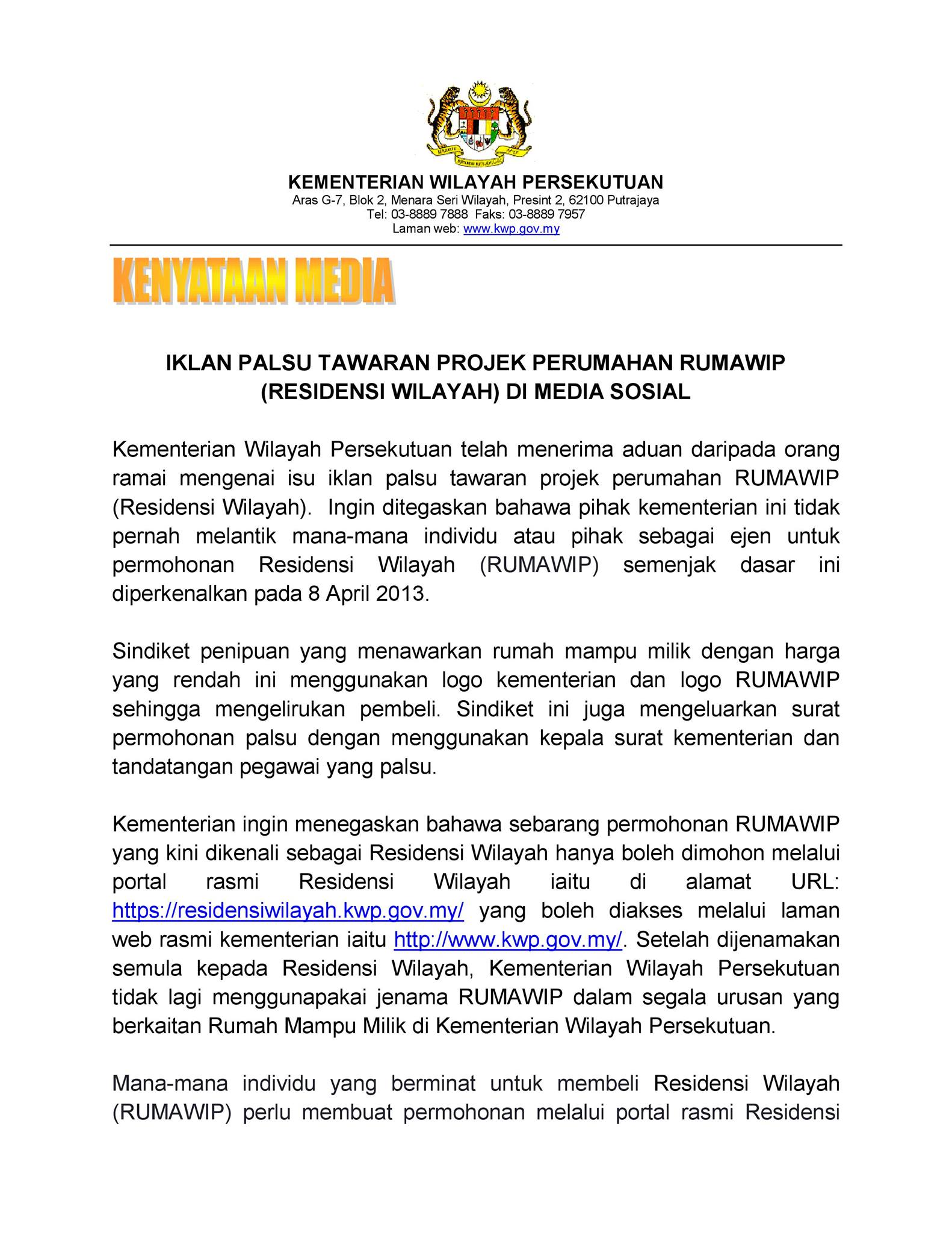 KEMENTERIAN WILAYAH PERSEKUTUAN
Aras G-7, Blok 2, Menara Seri Wilayah, Presint 2, 62100 Putrajaya
Tel: 03-8889 7888 Faks: 03-8889 7957
Laman web: www.kwp.gov.my

KENYATAAN MEDIA

IKLAN PALSU TAWARAN PROJEK PERUMAHAN RUMAWIP (RESIDENSI WILAYAH) DI MEDIA SOSIAL

Kementerian Wilayah Persekutuan telah menerima aduan daripada orang ramai mengenai isu iklan palsu tawaran projek perumahan RUMAWIP (Residensi Wilayah). Ingin ditegaskan bahawa pihak kementerian ini tidak pernah melantik mana-mana individu atau pihak sebagai ejen untuk permohonan Residensi Wilayah (RUMAWIP) semenjak dasar ini diperkenalkan pada 8 April 2013.

Sindiket penipuan yang menawarkan rumah mampu milik dengan harga yang rendah ini menggunakan logo kementerian dan logo RUMAWIP sehingga mengelirukan pembeli. Sindiket ini juga mengeluarkan surat permohonan palsu dengan menggunakan kepala surat kementerian dan tandatangan pegawai yang palsu.

Kementerian ingin menegaskan bahawa sebarang permohonan RUMAWIP yang kini dikenali sebagai Residensi Wilayah hanya boleh dimohon melalui portal rasmi Residensi Wilayah iaitu di alamat URL: https://residensiwilayah.kwp.gov.my/ yang boleh diakses melalui laman web rasmi kementerian iaitu http://www.kwp.gov.my/. Setelah dijenamakan semula kepada Residensi Wilayah, Kementerian Wilayah Persekutuan tidak lagi menggunapakai jenama RUMAWIP dalam segala urusan yang berkaitan Rumah Mampu Milik di Kementerian Wilayah Persekutuan.

Mana-mana individu yang berminat untuk membeli Residensi Wilayah (RUMAWIP) perlu membuat permohonan melalui portal rasmi Residensi